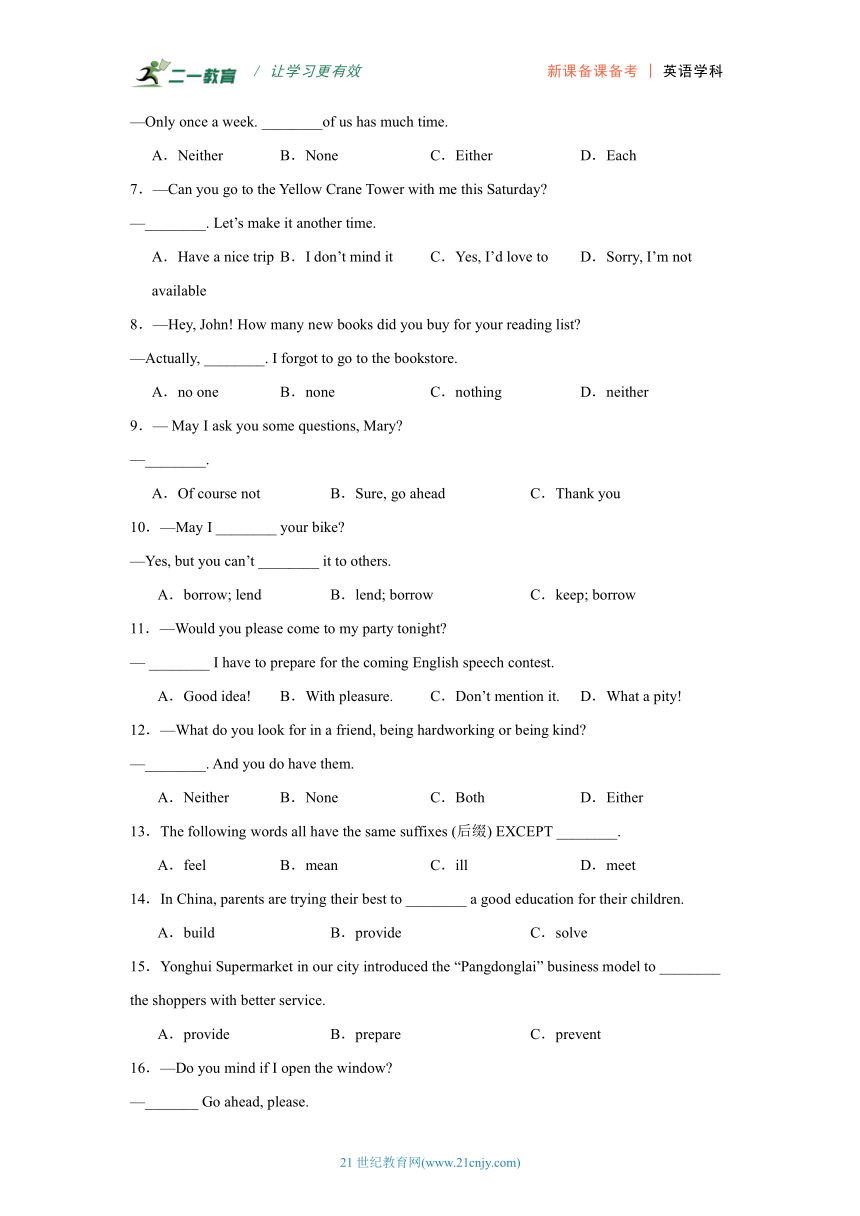 二一教育 / 让学习更有效 新课备课备考 | 英语学科

—Only once a week. ________of us has much time.

A．Neither B．None C．Either D．Each

7．—Can you go to the Yellow Crane Tower with me this Saturday?

—________. Let’s make it another time.

A．Have a nice trip B．I don’t mind it C．Yes, I’d love to D．Sorry, I’m not available

8．—Hey, John! How many new books did you buy for your reading list?

—Actually, ________. I forgot to go to the bookstore.

A．no one B．none C．nothing D．neither

9．— May I ask you some questions, Mary?

—________.

A．Of course not B．Sure, go ahead C．Thank you

10．—May I ________ your bike?

—Yes, but you can’t ________ it to others.

A．borrow; lend B．lend; borrow C．keep; borrow

11．—Would you please come to my party tonight?

— ________ I have to prepare for the coming English speech contest.

A．Good idea! B．With pleasure. C．Don’t mention it. D．What a pity!

12．—What do you look for in a friend, being hardworking or being kind?

—________. And you do have them.

A．Neither B．None C．Both D．Either

13．The following words all have the same suffixes (后缀) EXCEPT ________.

A．feel B．mean C．ill D．meet

14．In China, parents are trying their best to ________ a good education for their children.

A．build B．provide C．solve

15．Yonghui Supermarket in our city introduced the “Pangdonglai” business model to ________ the shoppers with better service.

A．provide B．prepare C．prevent

16．—Do you mind if I open the window?

—_______ Go ahead, please.

21 世纪教育网(www.21cnjy.com)